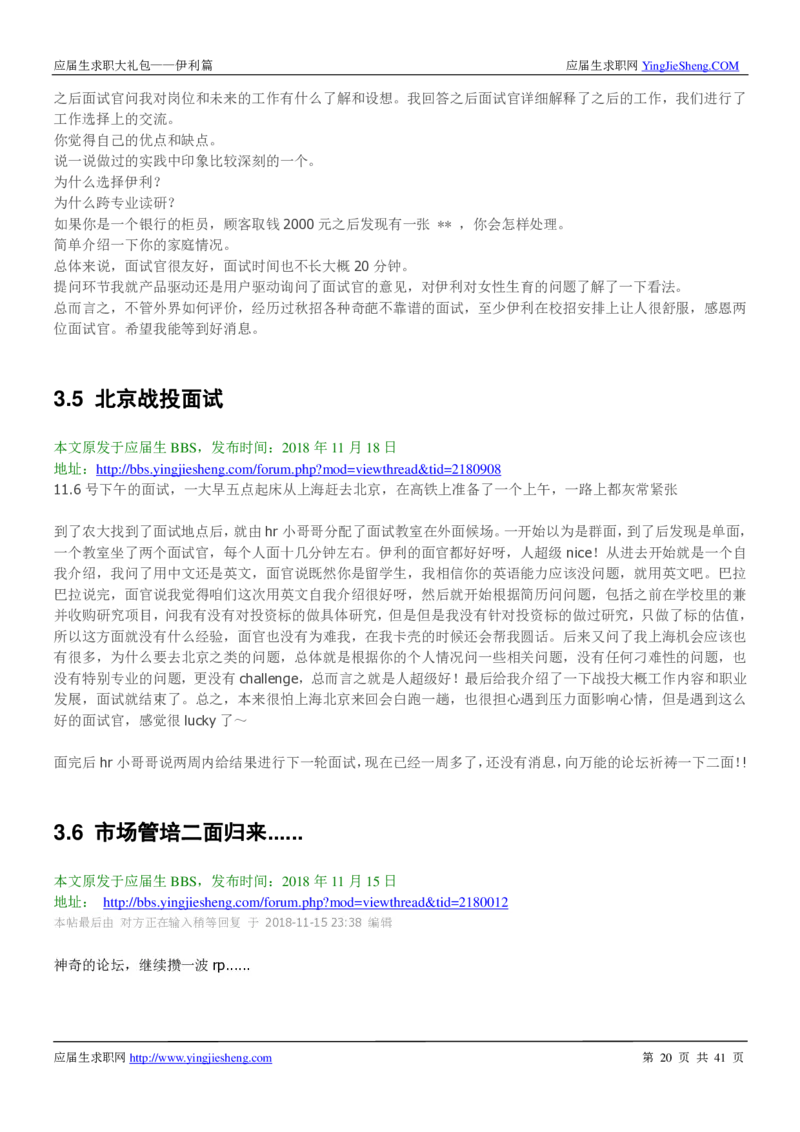 应届生求职大礼包——伊利篇

应届生求职网 YingJieSheng.COM

之后面试官问我对岗位和未来的工作有什么了解和设想。我回答之后面试官详细解释了之后的工作，我们进行了工作选择上的交流。
你觉得自己的优点和缺点。
说一说做过的实践中印象比较深刻的一个。
为什么选择伊利？
为什么跨专业读研？
如果你是一个银行的柜员，顾客取钱 2000 元之后发现有一张 ** ，你会怎样处理。
简单介绍一下你的家庭情况。
总体来说，面试官很友好，面试时间也不长大概 20 分钟。
提问环节我就产品驱动还是用户驱动询问了面试官的意见，对伊利对女性生育的问题了解了一下看法。
总而言之，不管外界如何评价，经历过秋招各种奇葩不靠谱的面试，至少伊利在校招安排上让人很舒服，感恩两位面试官。希望我能等到好消息。

3.5 北京战投面试

本文原发于应届生 BBS，发布时间：2018 年 11 月 18 日
地址：http://bbs.yingjiesheng.com/forum.php?mod=viewthread&tid=2180908
11.6 号下午的面试，一大早五点起床从上海赶去北京，在高铁上准备了一个上午，一路上都灰常紧张

到了农大找到了面试地点后，就由 hr 小哥哥分配了面试教室在外面候场。一开始以为是群面，到了后发现是单面，一个教室坐了两个面试官，每个人面十几分钟左右。伊利的面官都好好呀，人超级 nice！从进去开始就是一个自我介绍，我问了用中文还是英文，面官说既然你是留学生，我相信你的英语能力应该没问题，就用英文吧。巴拉巴拉说完，面官说我觉得咱们这次用英文自我介绍很好呀，然后就开始根据简历问问题，包括之前在学校里的兼并收购研究项目，问我有没有对投资标的做具体研究，但是但是我没有针对投资标的做过研究，只做了标的估值，所以这方面就没有什么经验，面官也没有为难我，在我卡壳的时候还会帮我圆话。后来又问了我上海机会应该也有很多，为什么要去北京之类的问题，总体就是根据你的个人情况问一些相关问题，没有任何刁难性的问题，也没有特别专业的问题，更没有 challenge，总而言之就是人超级好！最后给我介绍了一下战投大概工作内容和职业发展，面试就结束了。总之，本来很怕上海北京来回会白跑一趟，也很担心遇到压力面影响心情，但是遇到这么好的面试官，感觉很 lucky 了～

面完后 hr 小哥哥说两周内给结果进行下一轮面试，现在已经一周多了，还没有消息，向万能的论坛祈祷一下二面!!

3.6 市场管培二面归来......

本文原发于应届生 BBS，发布时间：2018 年 11 月 15 日
地址： http://bbs.yingjiesheng.com/forum.php?mod=viewthread&tid=2180012
本帖最后由 对方正在输入稍等回复 于 2018-11-15 23:38 编辑

神奇的论坛，继续攒一波 rp......

应届生求职网 http://www.yingjiesheng.com

第 20 页 共 41 页